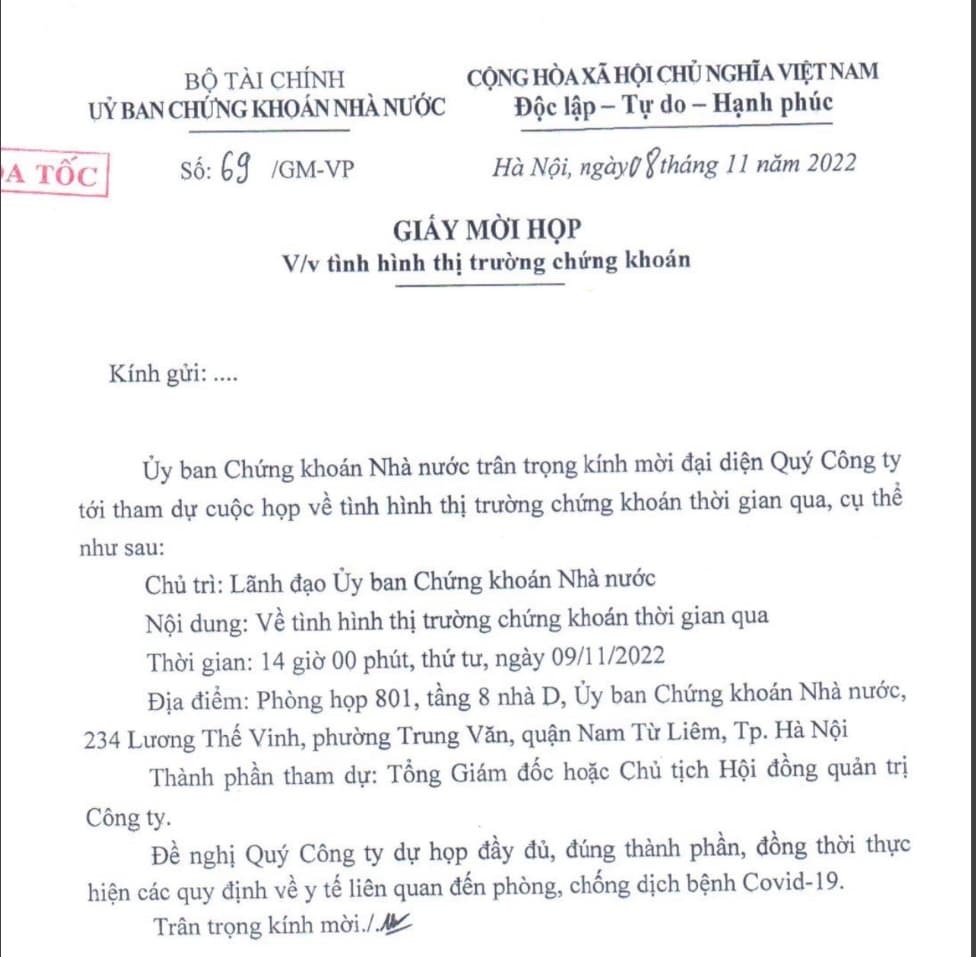 BỘ TÀI CHÍNH
UỶ BAN CHỨNG KHOÁN NHÀ NƯỚC

CỘNG HÒA XÃ HỘI CHỦ NGHĨA VIỆT NAM
Độc lập – Tự do – Hạnh phúc

A TỐC

Số: 69 /GM-VP

Hà Nội, ngày 08 tháng 11 năm 2022

GIẤY MỜI HỌP
V/v tình hình thị trường chứng khoán

Kính gửi: ....

Ủy ban Chứng khoán Nhà nước trân trọng kính mời đại diện Quý Công ty tới tham dự cuộc họp về tình hình thị trường chứng khoán thời gian qua, cụ thể như sau:

Chủ trì: Lãnh đạo Ủy ban Chứng khoán Nhà nước

Nội dung: Về tình hình thị trường chứng khoán thời gian qua

Thời gian: 14 giờ 00 phút, thứ tư, ngày 09/11/2022

Địa điểm: Phòng họp 801, tầng 8 nhà D, Ủy ban Chứng khoán Nhà nước, 234 Lương Thế Vinh, phường Trung Văn, quận Nam Từ Liêm, Tp. Hà Nội

Thành phần tham dự: Tổng Giám đốc hoặc Chủ tịch Hội đồng quản trị Công ty.

Đề nghị Quý Công ty dự họp đầy đủ, đúng thành phần, đồng thời thực hiện các quy định về y tế liên quan đến phòng, chống dịch bệnh Covid-19.

Trân trọng kính mời./.